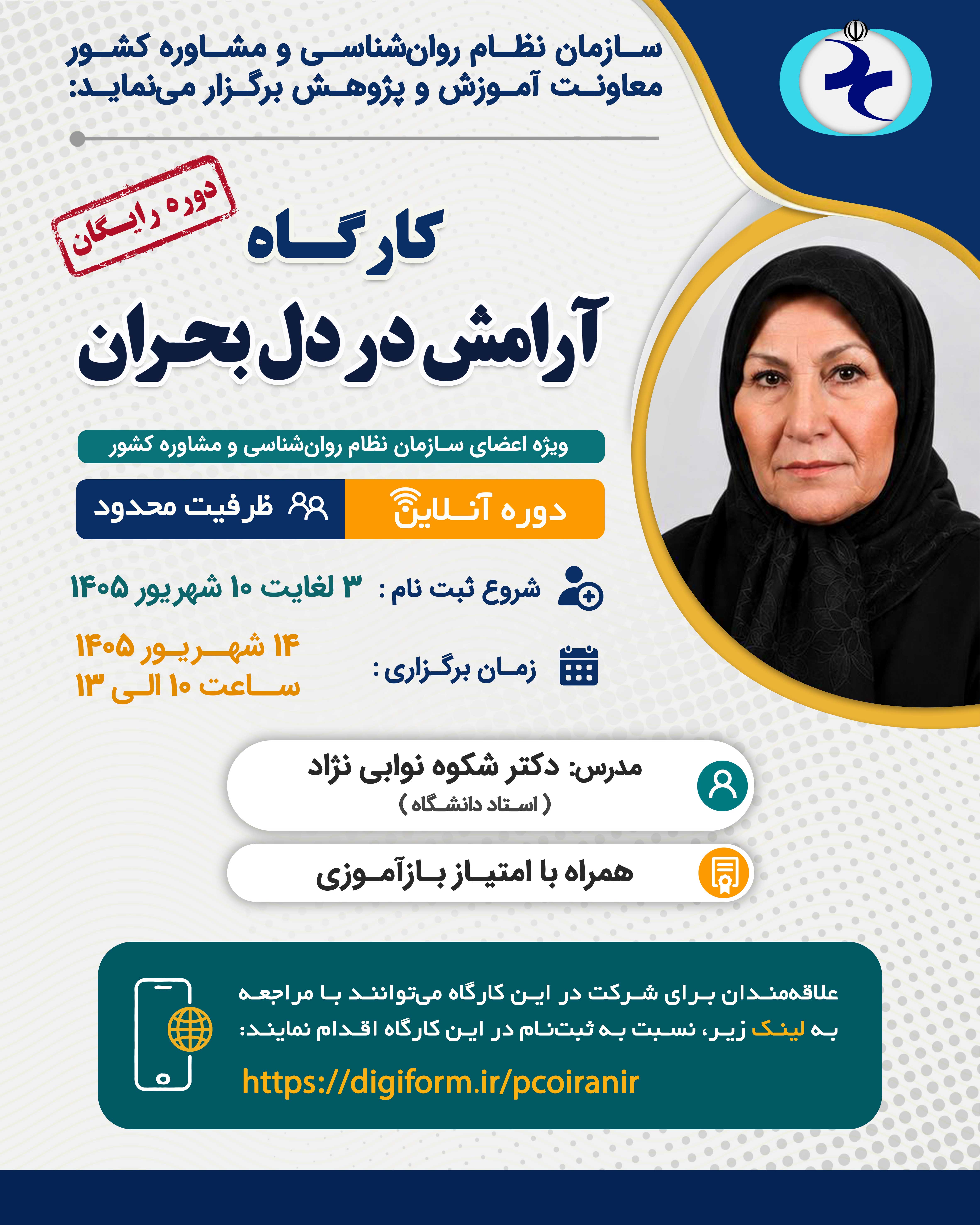 سازمان نظام روان‌شناسی و مشاوره کشور
معاونت آموزش و پژوهش برگزار می‌نماید:

دوره رایگان

کارگاه
آرامش در دل بحران

ویژه اعضای سازمان نظام روان‌شناسی و مشاوره کشور

دوره آنلاین

ظرفیت محدود

شروع ثبت نام : ۳ لغایت ۱۰ شهریور ۱۴۰۵

زمان برگزاری : ۱۴ شهریور ۱۴۰۵
ساعت ۱۰ الی ۱۳

مدرس: دکتر شکوه نوابی نژاد
( استاد دانشگاه )

همراه با امتیاز بازآموزی

علاقه‌مندان برای شرکت در این کارگاه می‌توانند با مراجعه به لینک زیر، نسبت به ثبت‌نام در این کارگاه اقدام نمایند:

https://digiform.ir/pcoiranir